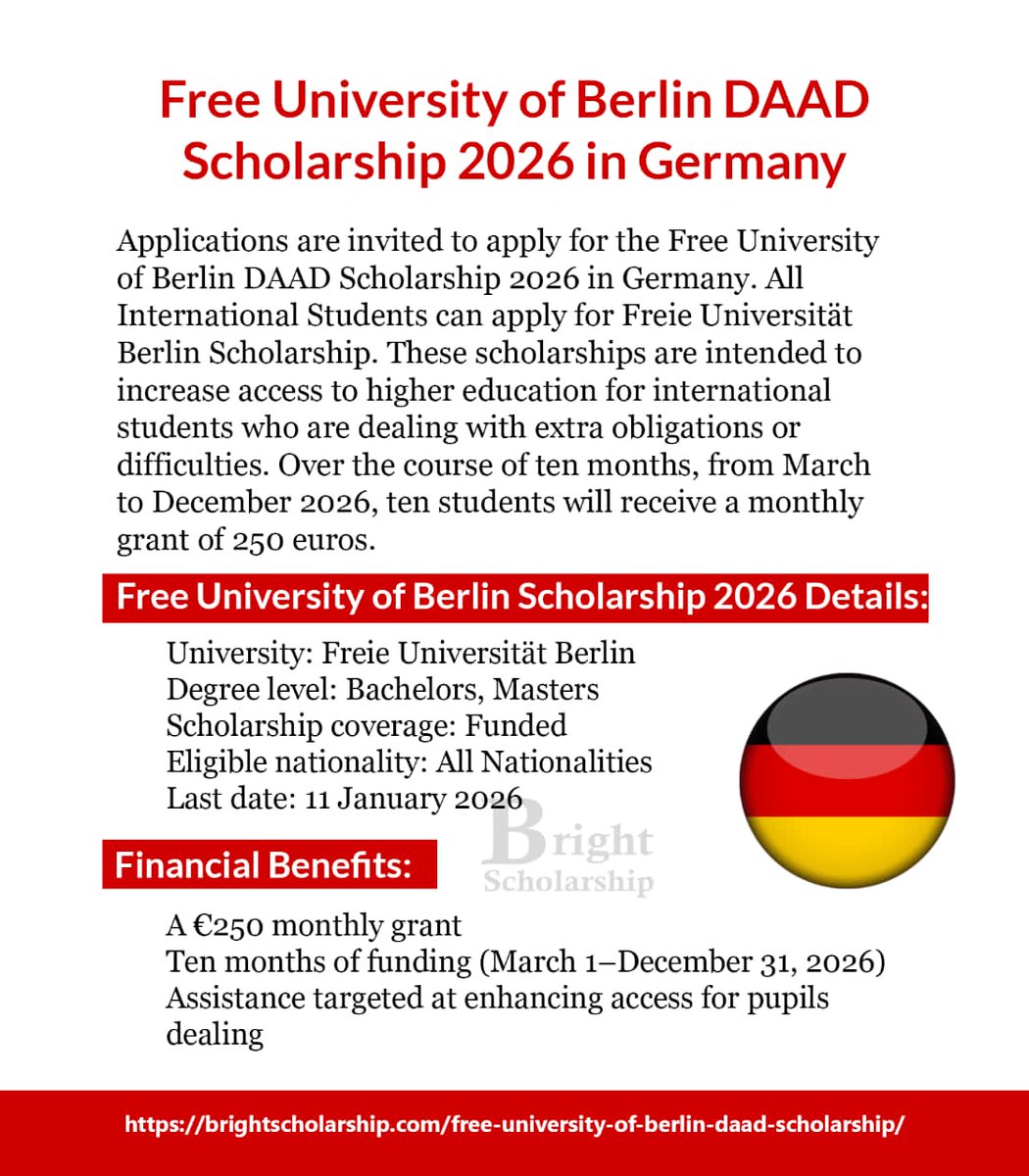 Free University of Berlin DAAD Scholarship 2026 in Germany

Applications are invited to apply for the Free University of Berlin DAAD Scholarship 2026 in Germany. All International Students can apply for Freie Universität Berlin Scholarship. These scholarships are intended to increase access to higher education for international students who are dealing with extra obligations or difficulties. Over the course of ten months, from March to December 2026, ten students will receive a monthly grant of 250 euros.

Free University of Berlin Scholarship 2026 Details:

University: Freie Universität Berlin
Degree level: Bachelors, Masters
Scholarship coverage: Funded
Eligible nationality: All Nationalities
Last date: 11 January 2026

Bright Scholarship

Financial Benefits:

A €250 monthly grant
Ten months of funding (March 1–December 31, 2026)
Assistance targeted at enhancing access for pupils dealing

https://brightscholarship.com/free-university-of-berlin-daad-scholarship/